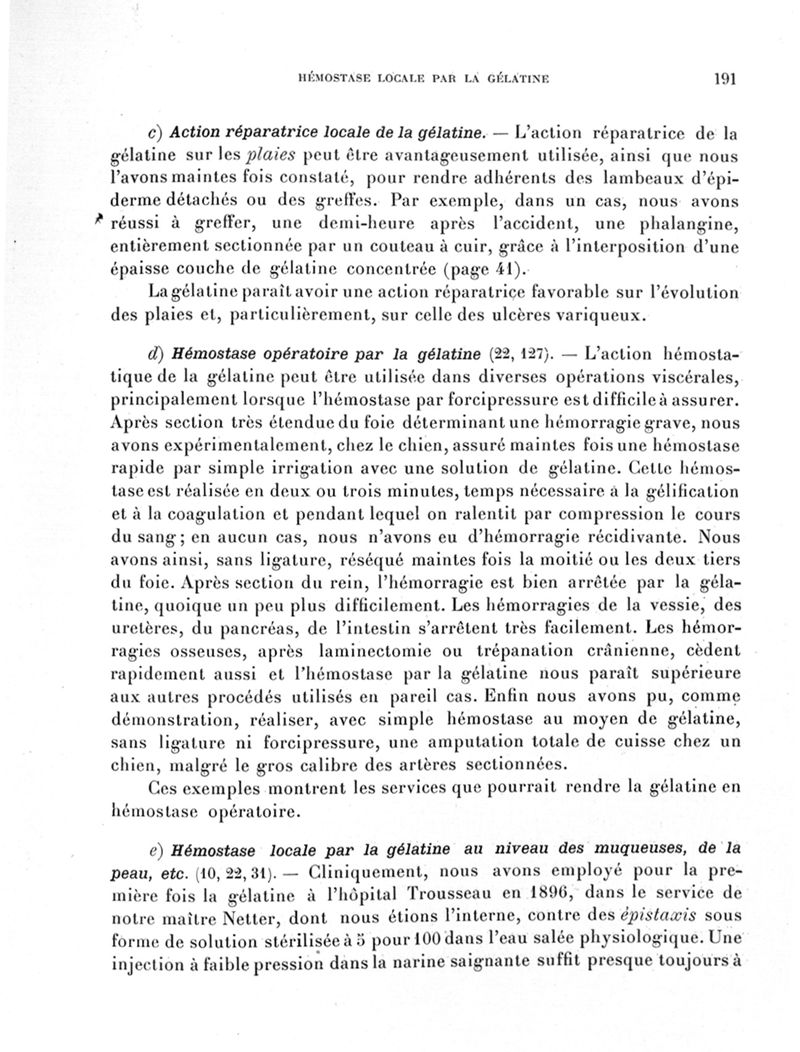 HÉMOSTASE LOCALE PAR LA GÉLATINE 191

c) Action réparatrice locale de la gélatine. — L'action réparatrice de la gélatine sur les plaies peut être avantageusement utilisée, ainsi que nous l'avons maintes fois constaté, pour rendre adhérents des lambeaux d'épiderme détachés ou des greffes. Par exemple, dans un cas, nous avons réussi à greffer, une demi-heure après l'accident, une phalangine, entièrement sectionnée par un couteau à cuir, grâce à l'interposition d'une épaisse couche de gélatine concentrée (page 41).

La gélatine paraît avoir une action réparatrice favorable sur l'évolution des plaies et, particulièrement, sur celle des ulcères variqueux.

d) Hémostase opératoire par la gélatine (22, 127). — L'action hémostatique de la gélatine peut être utilisée dans diverses opérations viscérales, principalement lorsque l'hémostase par forcipressure est difficile à assurer. Après section très étendue du foie déterminant une hémorragie grave, nous avons expérimentalement, chez le chien, assuré maintes fois une hémostase rapide par simple irrigation avec une solution de gélatine. Cette hémostase est réalisée en deux ou trois minutes, temps nécessaire à la gélification et à la coagulation et pendant lequel on ralentit par compression le cours du sang; en aucun cas, nous n'avons eu d'hémorragie récidivante. Nous avons ainsi, sans ligature, réséqué maintes fois la moitié ou les deux tiers du foie. Après section du rein, l'hémorragie est bien arrêtée par la gélatine, quoique un peu plus difficilement. Les hémorragies de la vessie, des uretères, du pancréas, de l'intestin s'arrêtent très facilement. Les hémorragies osseuses, après laminectomie ou trépanation crânienne, cèdent rapidement aussi et l'hémostase par la gélatine nous paraît supérieure aux autres procédés utilisés en pareil cas. Enfin nous avons pu, comme démonstration, réaliser, avec simple hémostase au moyen de gélatine, sans ligature ni forcipressure, une amputation totale de cuisse chez un chien, malgré le gros calibre des artères sectionnées.

Ces exemples montrent les services que pourrait rendre la gélatine en hémostase opératoire.

e) Hémostase locale par la gélatine au niveau des muqueuses, de la peau, etc. (10, 22, 31). — Cliniquement, nous avons employé pour la première fois la gélatine à l'hôpital Trousseau en 1896, dans le service de notre maître Netter, dont nous étions l'interne, contre des épistaxis sous forme de solution stérilisée à 5 pour 100 dans l'eau salée physiologique. Une injection à faible pression dans la narine saignante suffit presque toujours à